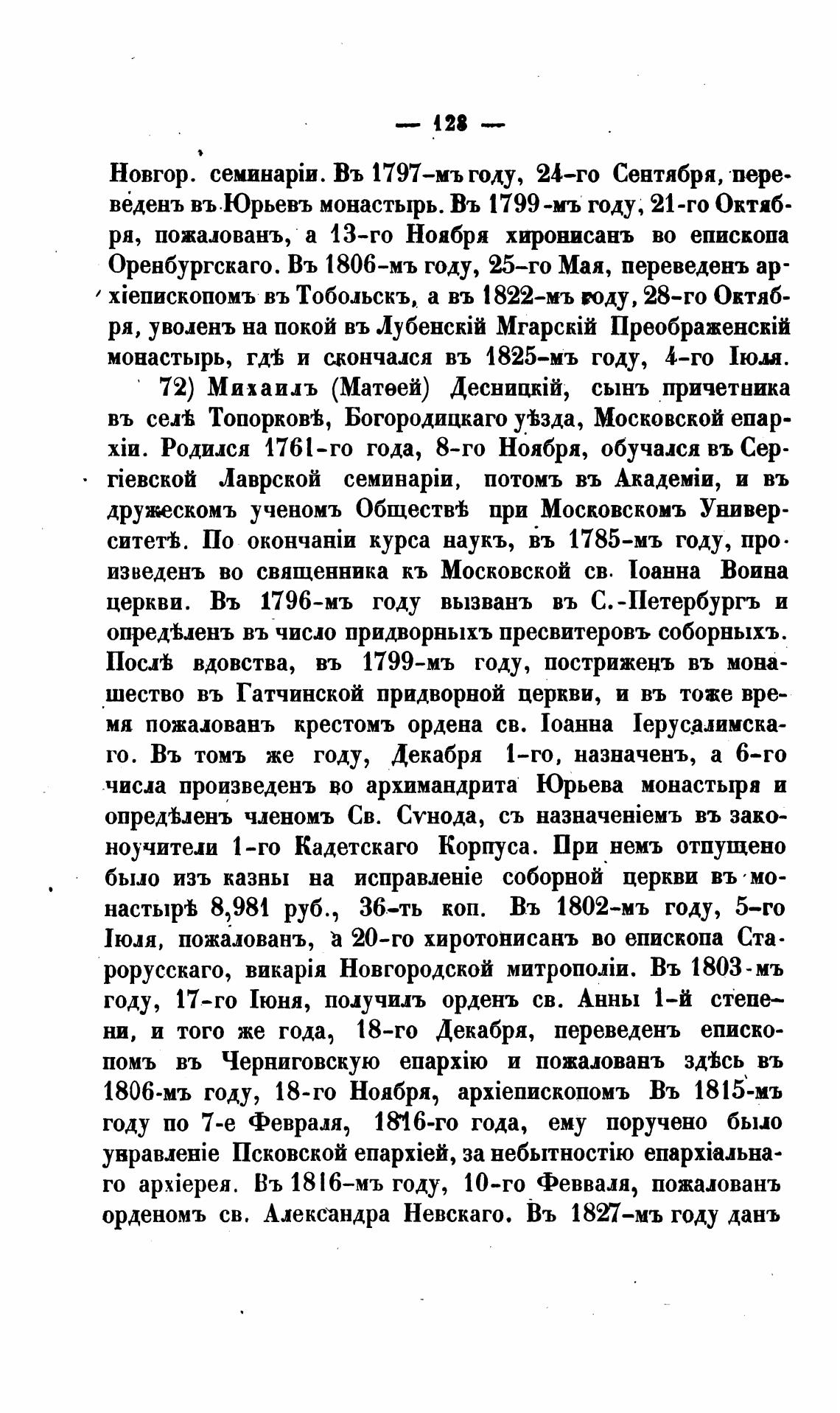 — 128 —

Новгор. семинаріи. Въ 1797-мъ году, 24-го Сентября, переведенъ въ Юрьевъ монастырь. Въ 1799-мъ году, 21-го Октября, пожалованъ, а 13-го Ноября хиронисанъ во епископа Оренбургскаго. Въ 1806-мъ году, 25-го Мая, переведенъ архіепископомъ въ Тобольскъ, а въ 1822-мъ году, 28-го Октября, уволенъ на покой въ Лубенскій Мгарскій Преображенскій монастырь, гдѣ и скончался въ 1825-мъ году, 4-го Іюля.

72) Михаилъ (Матѳей) Десницкій, сынъ причетника въ селѣ Топорковѣ, Богородицкаго уѣзда, Московской епархіи. Родился 1761-го года, 8-го Ноября, обучался въ Сергіевской Лаврской семинаріи, потомъ въ Академіи, и въ дружескомъ ученомъ Обществѣ при Московскомъ Университетѣ. По окончаніи курса наукъ, въ 1785-мъ году, произведенъ во священника къ Московской св. Іоанна Воина церкви. Въ 1796-мъ году вызванъ въ С.-Петербургъ и опредѣленъ въ число придворныхъ пресвитеровъ соборныхъ. Послѣ вдовства, въ 1799-мъ году, постриженъ въ монашество въ Гатчинской придворной церкви, и въ тоже время пожалованъ крестомъ ордена св. Іоанна Іерусалимскаго. Въ томъ же году, Декабря 1-го, назначенъ, а 6-го числа произведенъ во архимандрита Юрьева монастыря и опредѣленъ членомъ Св. Сѵнода, съ назначеніемъ въ законоучители 1-го Кадетскаго Корпуса. При немъ отпущено было изъ казны на исправленіе соборной церкви въ монастырѣ 8,981 руб., 36-ть коп. Въ 1802-мъ году, 5-го Іюля, пожалованъ, а 20-го хиротонисанъ во епископа Старорусскаго, викарія Новгородской митрополіи. Въ 1803-мъ году, 17-го Іюня, получилъ орденъ св. Анны 1-й степени, и того же года, 18-го Декабря, переведенъ епископомъ въ Черниговскую епархію и пожалованъ здѣсь въ 1806-мъ году, 18-го Ноября, архіепископомъ Въ 1815-мъ году по 7-е Февраля, 1816-го года, ему поручено было управленіе Псковской епархіей, за небытностію епархіальнаго архіерея. Въ 1816-мъ году, 10-го Февваля, пожалованъ орденомъ св. Александра Невскаго. Въ 1827-мъ году данъ